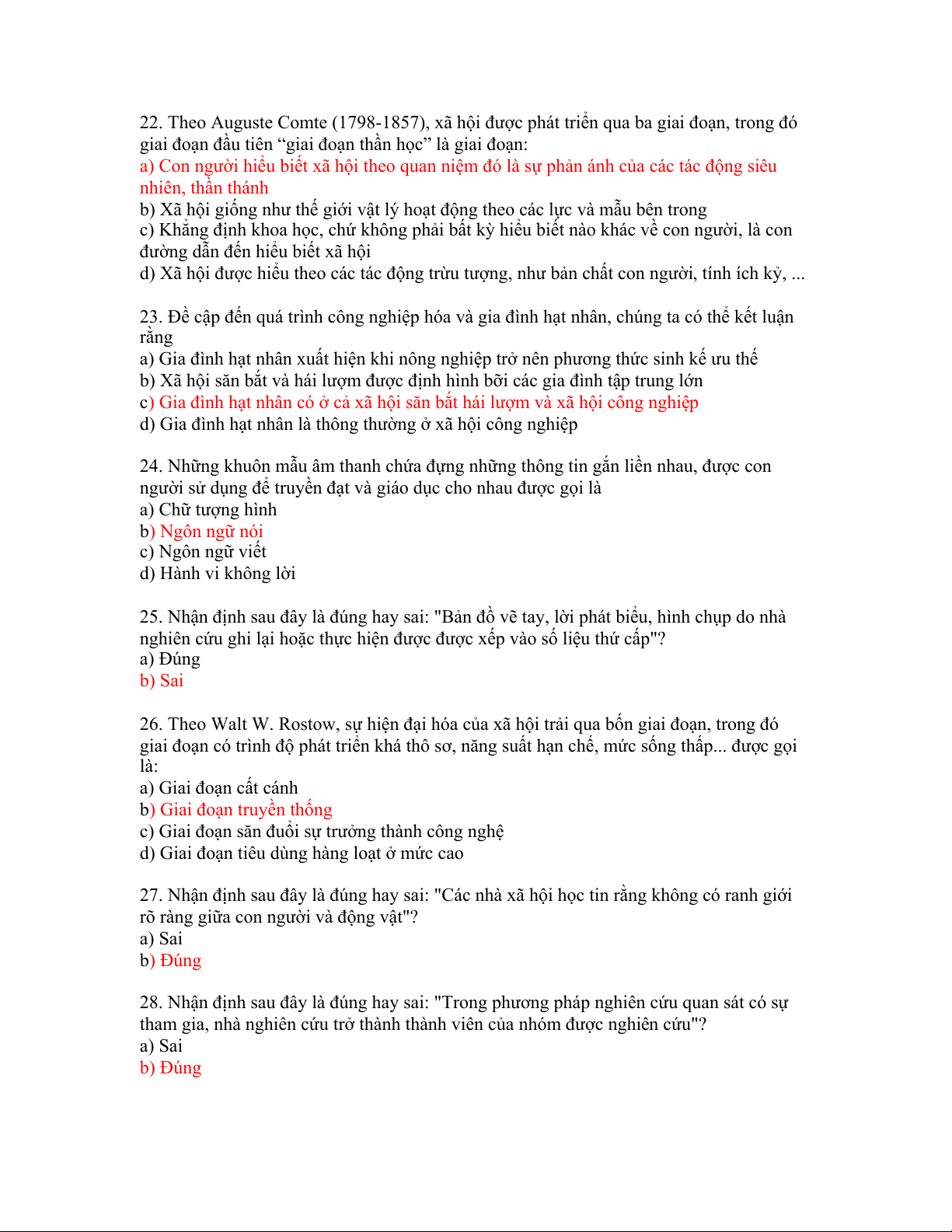 22. Theo Auguste Comte (1798-1857), xã hội được phát triển qua ba giai đoạn, trong đó giai đoạn đầu tiên “giai đoạn thần học” là giai đoạn:
a) Con người hiểu biết xã hội theo quan niệm đó là sự phản ánh của các tác động siêu nhiên, thần thánh
b) Xã hội giống như thế giới vật lý hoạt động theo các lực và mẫu bên trong
c) Khẳng định khoa học, chứ không phải bất kỳ hiểu biết nào khác về con người, là con đường dẫn đến hiểu biết xã hội
d) Xã hội được hiểu theo các tác động trừu tượng, như bản chất con người, tính ích kỷ, ...

23. Đề cập đến quá trình công nghiệp hóa và gia đình hạt nhân, chúng ta có thể kết luận rằng
a) Gia đình hạt nhân xuất hiện khi nông nghiệp trở nên phương thức sinh kế ưu thế
b) Xã hội săn bắt và hái lượm được định hình bỡi các gia đình tập trung lớn
c) Gia đình hạt nhân có ở cả xã hội săn bắt hái lượm và xã hội công nghiệp
d) Gia đình hạt nhân là thông thường ở xã hội công nghiệp

24. Những khuôn mẫu âm thanh chứa đựng những thông tin gắn liền nhau, được con người sử dụng để truyền đạt và giáo dục cho nhau được gọi là
a) Chữ tượng hình
b) Ngôn ngữ nói
c) Ngôn ngữ viết
d) Hành vi không lời

25. Nhận định sau đây là đúng hay sai: "Bản đồ vẽ tay, lời phát biểu, hình chụp do nhà nghiên cứu ghi lại hoặc thực hiện được được xếp vào số liệu thứ cấp"?
a) Đúng
b) Sai

26. Theo Walt W. Rostow, sự hiện đại hóa của xã hội trải qua bốn giai đoạn, trong đó giai đoạn có trình độ phát triển khá thô sơ, năng suất hạn chế, mức sống thấp... được gọi là:
a) Giai đoạn cất cánh
b) Giai đoạn truyền thống
c) Giai đoạn săn đuổi sự trưởng thành công nghệ
d) Giai đoạn tiêu dùng hàng loạt ở mức cao

27. Nhận định sau đây là đúng hay sai: "Các nhà xã hội học tin rằng không có ranh giới rõ ràng giữa con người và động vật"?
a) Sai
b) Đúng

28. Nhận định sau đây là đúng hay sai: "Trong phương pháp nghiên cứu quan sát có sự tham gia, nhà nghiên cứu trở thành thành viên của nhóm được nghiên cứu"?
a) Sai
b) Đúng